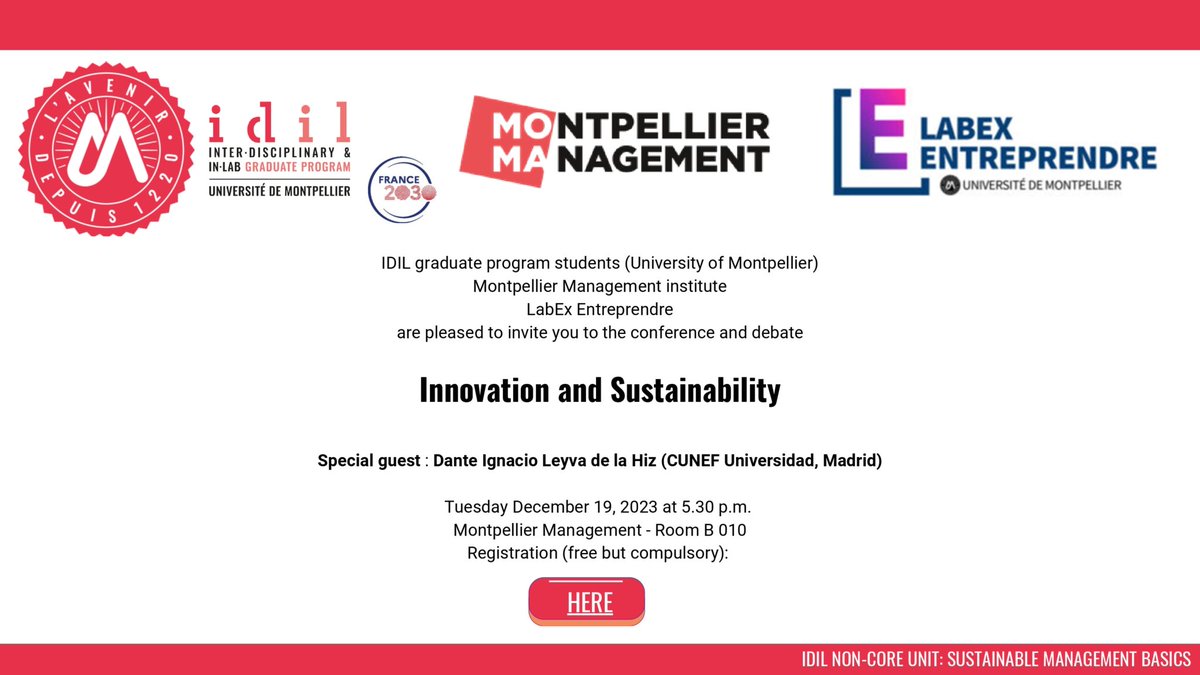 L'AVENIR DEPUIS 1220

idil
INTER-DISCIPLINARY & IN-LAB GRADUATE PROGRAM
UNIVERSITÉ DE MONTPELLIER

FRANCE 2030

MONTPELLIER MANAGEMENT

LABEX ENTREPRENDRE
UNIVERSITÉ DE MONTPELLIER

IDIL graduate program students (University of Montpellier)
Montpellier Management institute
LabEx Entreprendre
are pleased to invite you to the conference and debate

Innovation and Sustainability

Special guest : Dante Ignacio Leyva de la Hiz (CUNEF Universidad, Madrid)

Tuesday December 19, 2023 at 5.30 p.m.
Montpellier Management - Room B 010
Registration (free but compulsory):

HERE

IDIL NON-CORE UNIT: SUSTAINABLE MANAGEMENT BASICS